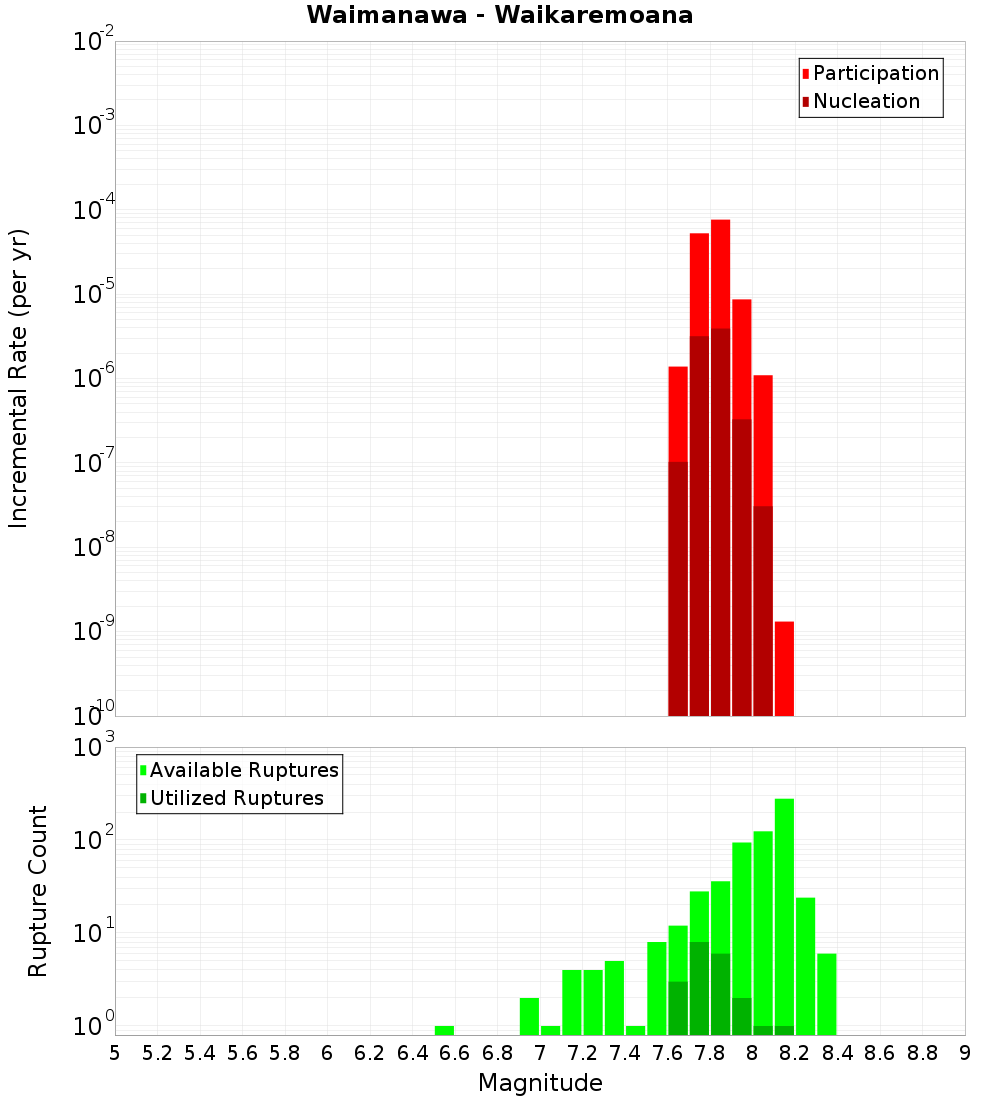 Waimanawa - Waikaremoana

Participation
Nucleation

Incremental Rate (per yr)

$10^{-2}$
$10^{-3}$
$10^{-4}$
$10^{-5}$
$10^{-6}$
$10^{-7}$
$10^{-8}$
$10^{-9}$
$10^{-10}$

Available Ruptures
Utilized Ruptures

Rupture Count

$10^{3}$
$10^{2}$
$10^{1}$
$10^{0}$

5 5.2 5.4 5.6 5.8 6 6.2 6.4 6.6 6.8 7 7.2 7.4 7.6 7.8 8 8.2 8.4 8.6 8.8 9

Magnitude